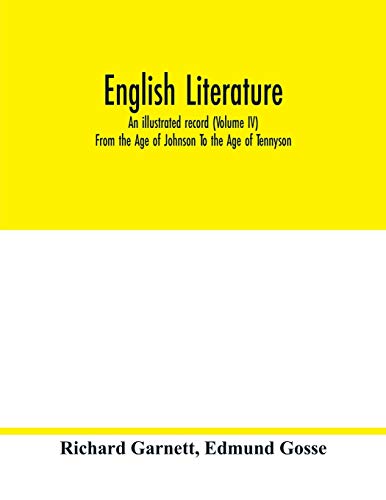 English Literature
An illustrated record (Volume IV)
From the Age of Johnson To the Age of Tennyson

Richard Garnett, Edmund Gosse